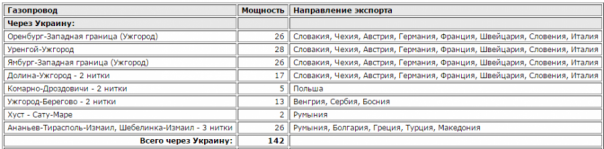 | Газопровод | Мощность | Направление экспорта |
|---|---|---|
| Через Украину: | | |
| Оренбург-Западная граница (Ужгород) | 26 | Словакия, Чехия, Австрия, Германия, Франция, Швейцария, Словения, Италия |
| Уренгой-Ужгород | 28 | Словакия, Чехия, Австрия, Германия, Франция, Швейцария, Словения, Италия |
| Ямбург-Западная граница (Ужгород) | 26 | Словакия, Чехия, Австрия, Германия, Франция, Швейцария, Словения, Италия |
| Долина-Ужгород - 2 нитки | 17 | Словакия, Чехия, Австрия, Германия, Франция, Швейцария, Словения, Италия |
| Комарно-Дроздовичи - 2 нитки | 5 | Польша |
| Ужгород-Берегово - 2 нитки | 13 | Венгрия, Сербия, Босния |
| Хуст - Сату-Маре | 2 | Румыния |
| Ананьев-Тирасполь-Измаил, Шебелинка-Измаил - 3 нитки | 26 | Румыния, Болгария, Греция, Турция, Македония |
| Всего через Украину: | 142 | |